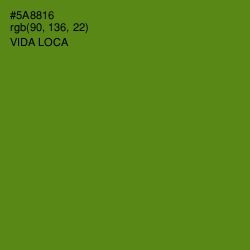 #5A8816
rgb(90, 136, 22)
VIDA LOCA